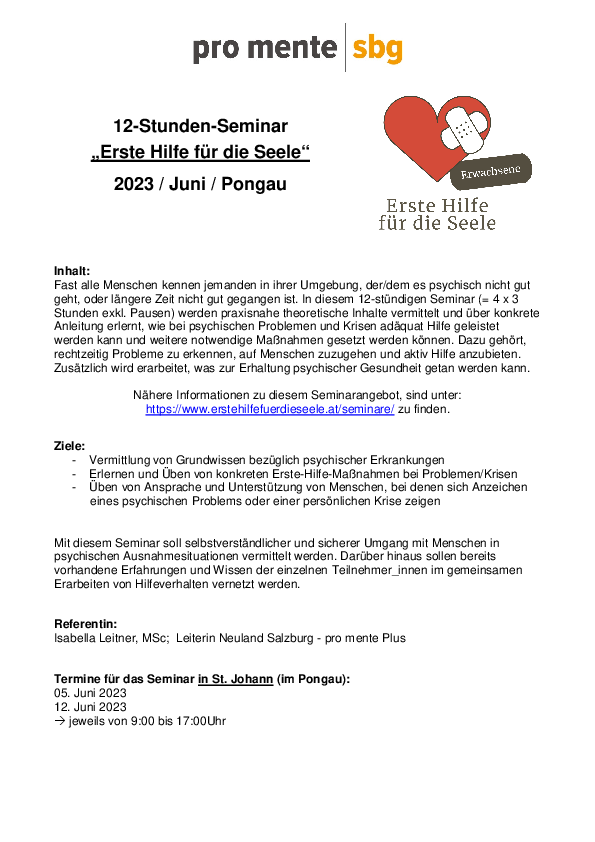 pro mente | sbg

12-Stunden-Seminar
„Erste Hilfe für die Seele“
2023 / Juni / Pongau

Erwachsene

Erste Hilfe
für die Seele

Inhalt:
Fast alle Menschen kennen jemanden in ihrer Umgebung, der/dem es psychisch nicht gut geht, oder längere Zeit nicht gut gegangen ist. In diesem 12-stündigen Seminar (= 4 x 3 Stunden exkl. Pausen) werden praxisnahe theoretische Inhalte vermittelt und über konkrete Anleitung erlernt, wie bei psychischen Problemen und Krisen adäquat Hilfe geleistet werden kann und weitere notwendige Maßnahmen gesetzt werden können. Dazu gehört, rechtzeitig Probleme zu erkennen, auf Menschen zuzugehen und aktiv Hilfe anzubieten. Zusätzlich wird erarbeitet, was zur Erhaltung psychischer Gesundheit getan werden kann.

Nähere Informationen zu diesem Seminarangebot, sind unter: https://www.erstehilfefuerdieseele.at/seminare/ zu finden.

Ziele:
- Vermittlung von Grundwissen bezüglich psychischer Erkrankungen
- Erlernen und Üben von konkreten Erste-Hilfe-Maßnahmen bei Problemen/Krisen
- Üben von Ansprache und Unterstützung von Menschen, bei denen sich Anzeichen eines psychischen Problems oder einer persönlichen Krise zeigen

Mit diesem Seminar soll selbstverständlicher und sicherer Umgang mit Menschen in psychischen Ausnahmesituationen vermittelt werden. Darüber hinaus sollen bereits vorhandene Erfahrungen und Wissen der einzelnen Teilnehmer_innen im gemeinsamen Erarbeiten von Hilfeverhalten vernetzt werden.

Referentin:
Isabella Leitner, MSc; Leiterin Neuland Salzburg - pro mente Plus

Termine für das Seminar in St. Johann (im Pongau):
05. Juni 2023
12. Juni 2023
→ jeweils von 9:00 bis 17:00Uhr